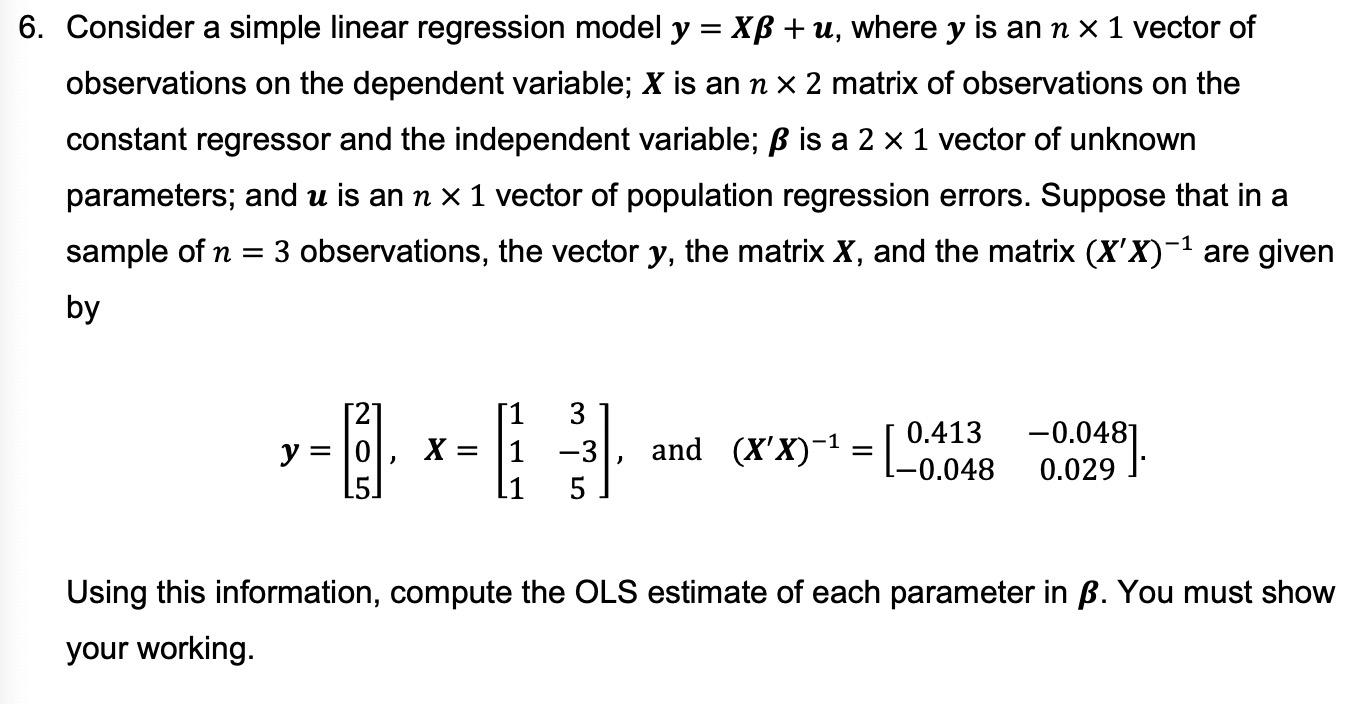 6. Consider a simple linear regression model $\boldsymbol{y} = \boldsymbol{X\beta} + \boldsymbol{u}$, where $\boldsymbol{y}$ is an $n \times 1$ vector of observations on the dependent variable; $\boldsymbol{X}$ is an $n \times 2$ matrix of observations on the constant regressor and the independent variable; $\boldsymbol{\beta}$ is a $2 \times 1$ vector of unknown parameters; and $\boldsymbol{u}$ is an $n \times 1$ vector of population regression errors. Suppose that in a sample of $n = 3$ observations, the vector $\boldsymbol{y}$, the matrix $\boldsymbol{X}$, and the matrix $(\boldsymbol{X}'\boldsymbol{X})^{-1}$ are given by

$\boldsymbol{y} = \begin{bmatrix} 2 \\ 0 \\ 5 \end{bmatrix}$, $\boldsymbol{X} = \begin{bmatrix} 1 & 3 \\ 1 & -3 \\ 1 & 5 \end{bmatrix}$, and $(\boldsymbol{X}'\boldsymbol{X})^{-1} = \begin{bmatrix} 0.413 & -0.048 \\ -0.048 & 0.029 \end{bmatrix}$.

Using this information, compute the OLS estimate of each parameter in $\boldsymbol{\beta}$. You must show your working.